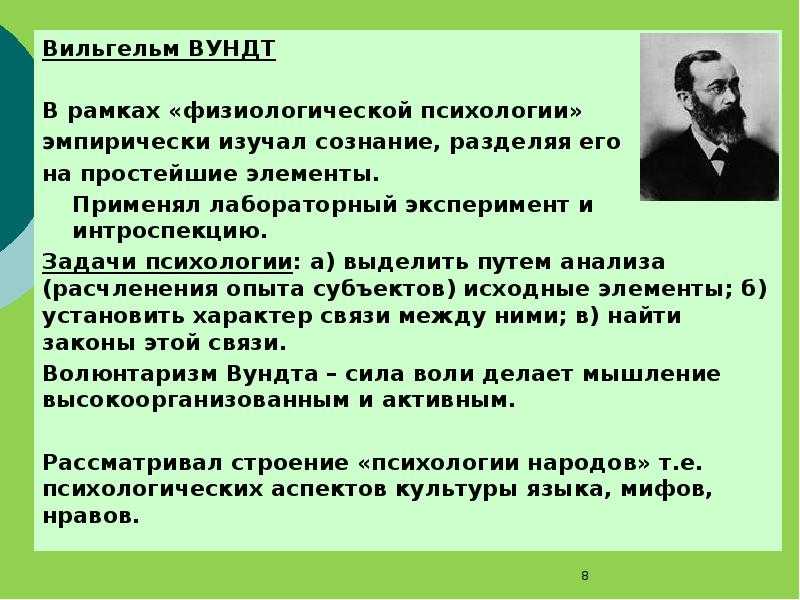 Вильгельм ВУНДТ

В рамках «физиологической психологии» эмпирически изучал сознание, разделяя его на простейшие элементы.

Применял лабораторный эксперимент и интроспекцию.

Задачи психологии: а) выделить путем анализа (расчленения опыта субъектов) исходные элементы; б) установить характер связи между ними; в) найти законы этой связи.

Волюнтаризм Вундта – сила воли делает мышление высокоорганизованным и активным.

Рассматривал строение «психологии народов» т.е. психологических аспектов культуры языка, мифов, нравов.

8